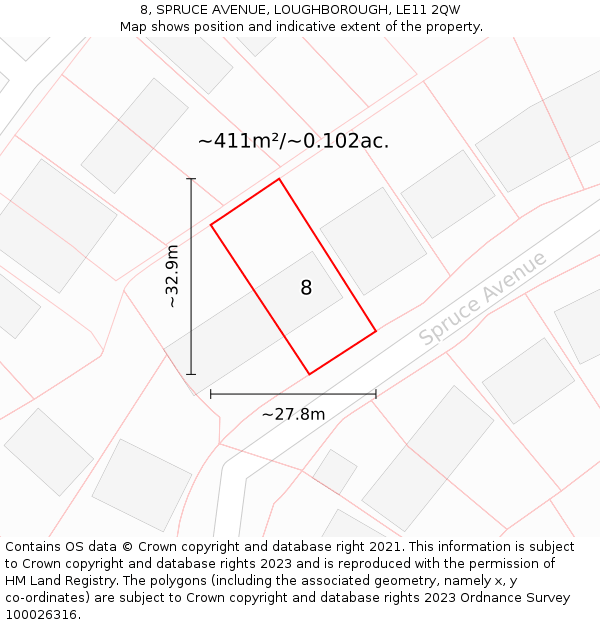 8, SPRUCE AVENUE, LOUGHBOROUGH, LE11 2QW
Map shows position and indicative extent of the property.

~411m²/~0.102ac.

~32.9m

8

Spruce Avenue

~27.8m

Contains OS data © Crown copyright and database right 2021. This information is subject to Crown copyright and database rights 2023 and is reproduced with the permission of HM Land Registry. The polygons (including the associated geometry, namely x, y co-ordinates) are subject to Crown copyright and database rights 2023 Ordnance Survey 100026316.